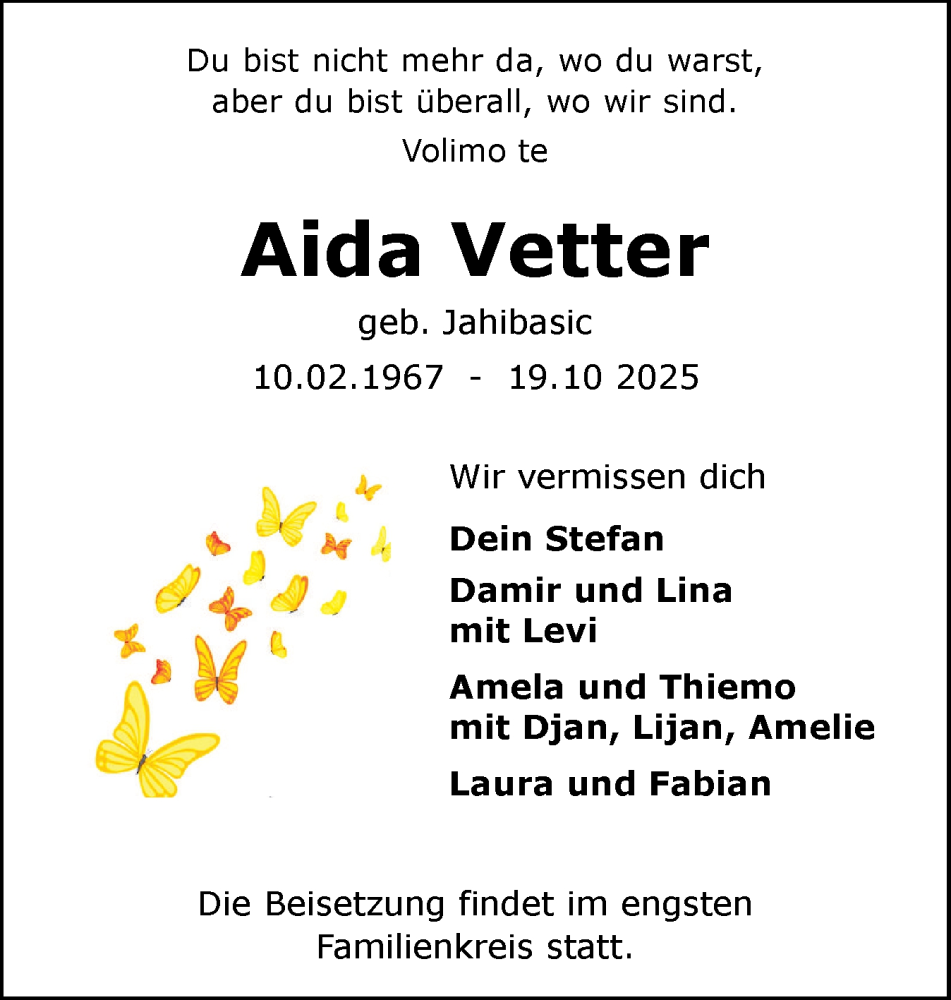 Du bist nicht mehr da, wo du warst,
aber du bist überall, wo wir sind.

Volimo te

Aida Vetter

geb. Jahibasic

10.02.1967 - 19.10 2025

Wir vermissen dich

Dein Stefan

Damir und Lina
mit Levi

Amela und Thiemo
mit Djan, Lijan, Amelie

Laura und Fabian

Die Beisetzung findet im engsten Familienkreis statt.